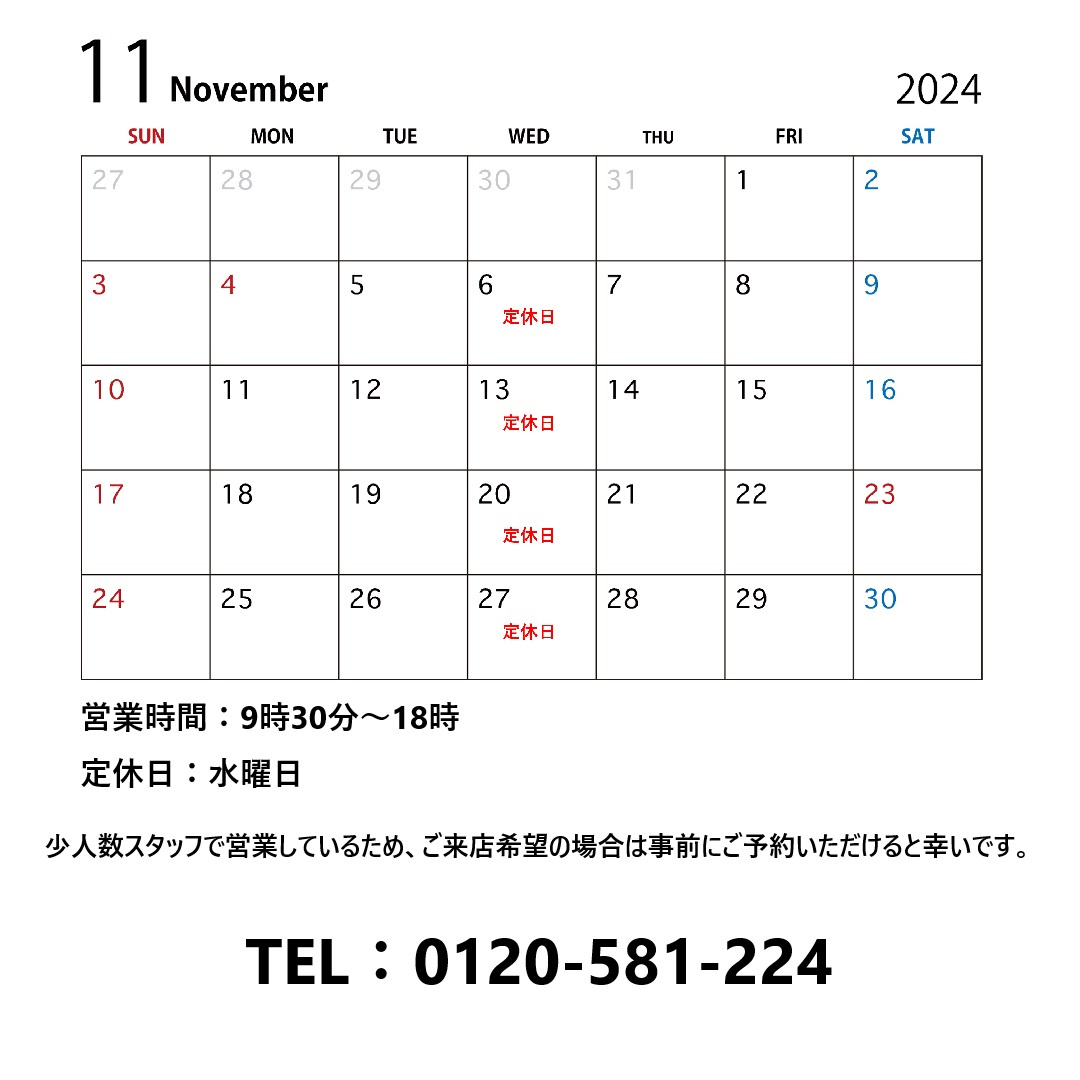 11 November 2024

| SUN | MON | TUE | WED | THU | FRI | SAT |
|---|---|---|---|---|---|---|
| 27 | 28 | 29 | 30 | 31 | 1 | 2 |
| 3 | 4 | 5 | 6 定休日 | 7 | 8 | 9 |
| 10 | 11 | 12 | 13 定休日 | 14 | 15 | 16 |
| 17 | 18 | 19 | 20 定休日 | 21 | 22 | 23 |
| 24 | 25 | 26 | 27 定休日 | 28 | 29 | 30 |

営業時間：9時30分～18時

定休日：水曜日

少人数スタッフで営業しているため、ご来店希望の場合は事前にご予約いただけると幸いです。

TEL：0120-581-224